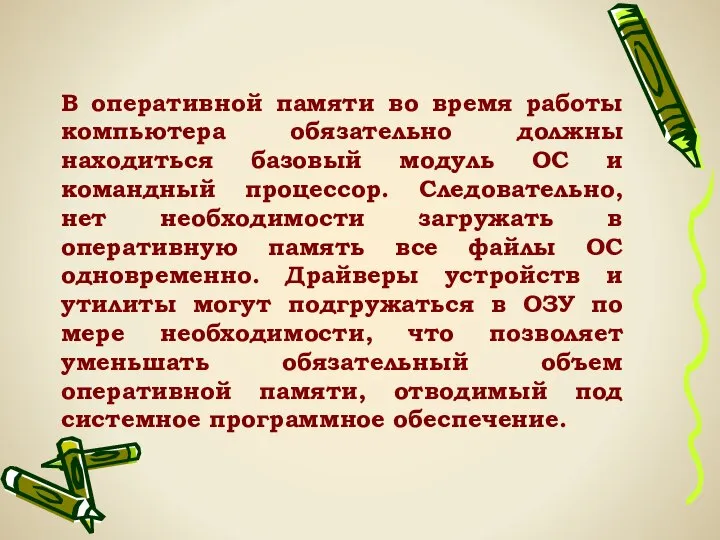 В оперативной памяти во время работы компьютера обязательно должны находиться базовый модуль ОС и командный процессор. Следовательно, нет необходимости загружать в оперативную память все файлы ОС одновременно. Драйверы устройств и утилиты могут подгружаться в ОЗУ по мере необходимости, что позволяет уменьшать обязательный объем оперативной памяти, отводимый под системное программное обеспечение.